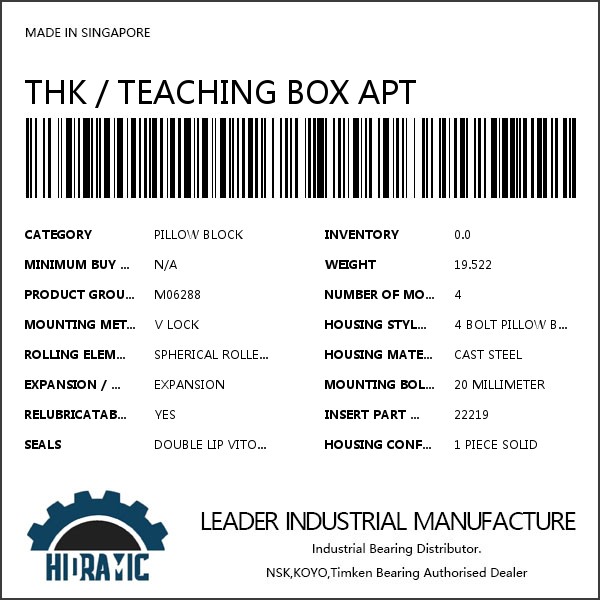 MADE IN SINGAPORE

THK / TEACHING BOX APT

| CATEGORY | PILLOW BLOCK | INVENTORY | 0.0 |
|---|---|---|---|
| MINIMUM BUY ... | N/A | WEIGHT | 19.522 |
| PRODUCT GROU... | M06288 | NUMBER OF MO... | 4 |
| MOUNTING MET... | V LOCK | HOUSING STYL... | 4 BOLT PILLOW B... |
| ROLLING ELEM... | SPHERICAL ROLLE... | HOUSING MATE... | CAST STEEL |
| EXPANSION / ... | EXPANSION | MOUNTING BOL... | 20 MILLIMETER |
| RELUBRICATAB... | YES | INSERT PART ... | 22219 |
| SEALS | DOUBLE LIP VITO... | HOUSING CONF... | 1 PIECE SOLID |

HIDRAMIC

LEADER INDUSTRIAL MANUFACTURE
Industrial Bearing Distributor.
NSK,KOYO,Timken Bearing Authorised Dealer